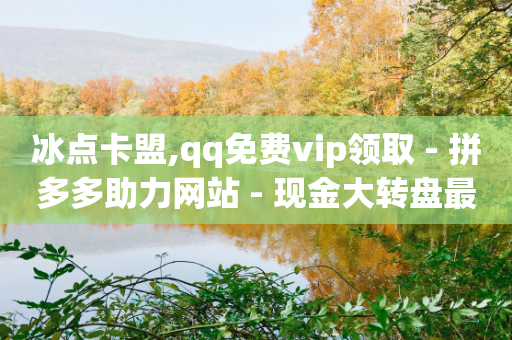 冰点卡盟,qq免费vip领取 - 拼多多助力网站 - 现金大转盘最